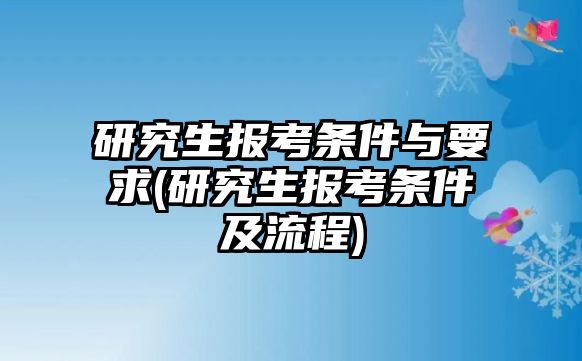 研究生报考条件与要求(研究生报考条件及流程)